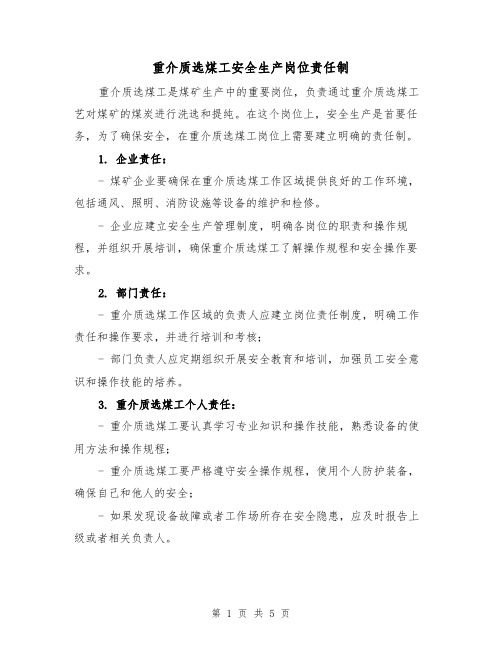 重介质选煤工安全生产岗位责任制

重介质选煤工是煤矿生产中的重要岗位，负责通过重介质选煤工艺对煤矿的煤炭进行洗选和提纯。在这个岗位上，安全生产是首要任务，为了确保安全，在重介质选煤工岗位上需要建立明确的责任制。

1. 企业责任：

- 煤矿企业要确保在重介质选煤工作区域提供良好的工作环境，包括通风、照明、消防设施等设备的维护和检修。

- 企业应建立安全生产管理制度，明确各岗位的职责和操作规程，并组织开展培训，确保重介质选煤工了解操作规程和安全操作要求。

2. 部门责任：

- 重介质选煤工作区域的负责人应建立岗位责任制度，明确工作责任和操作要求，并进行培训和考核；

- 部门负责人应定期组织开展安全教育和培训，加强员工安全意识和操作技能的培养。

3. 重介质选煤工个人责任：

- 重介质选煤工要认真学习专业知识和操作技能，熟悉设备的使用方法和操作规程；

- 重介质选煤工要严格遵守安全操作规程，使用个人防护装备，确保自己和他人的安全；

- 如果发现设备故障或者工作场所存在安全隐患，应及时报告上级或者相关负责人。

第 1 页 共 5 页